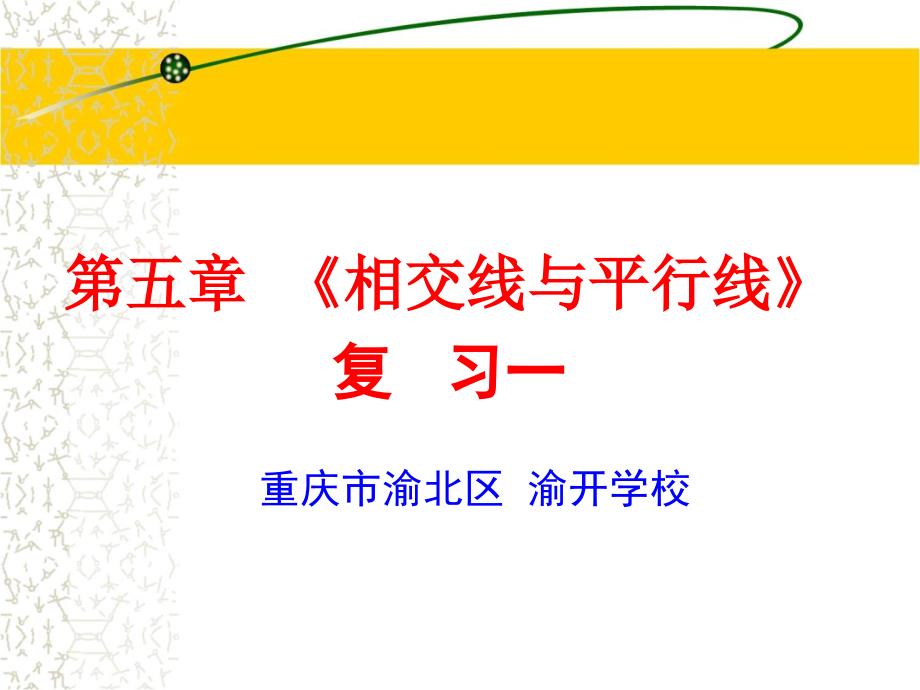 第五章 《相交线与平行线》

复 习一

重庆市渝北区 渝开学校